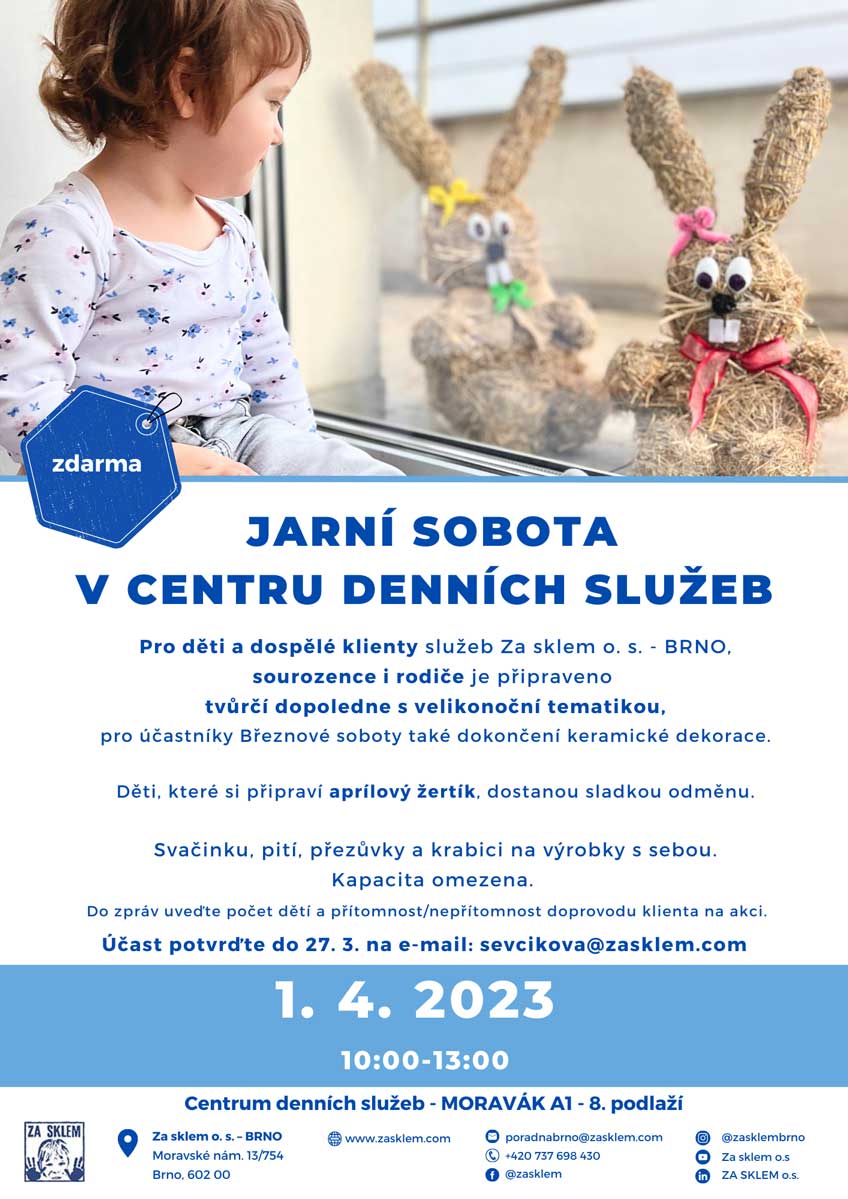 zdarma

JARNÍ SOBOTA
V CENTRU DENNÍCH SLUŽEB

Pro děti a dospělé klienty služeb Za sklem o. s. - BRNO, sourozence i rodiče je připraveno tvůrčí dopoledne s velikonoční tematikou, pro účastníky Březnové soboty také dokončení keramické dekorace.

Děti, které si připraví aprílový žertík, dostanou sladkou odměnu.

Svačinku, pití, přezůvky a krabici na výrobky s sebou.
Kapacita omezena.
Do zpráv uveďte počet dětí a přítomnost/nepřítomnost doprovodu klienta na akci.

Účast potvrďte do 27. 3. na e-mail: sevcikova@zasklem.com

1. 4. 2023

10:00-13:00

Centrum denních služeb - MORAVÁK A1 - 8. podlaží

ZA SKLEM

Za sklem o. s. – BRNO
Moravské nám. 13/754
Brno, 602 00

www.zasklem.com

poradnabrno@zasklem.com
+420 737 698 430
@zasklem

@zasklembrno
Za sklem o.s
ZA SKLEM o.s.